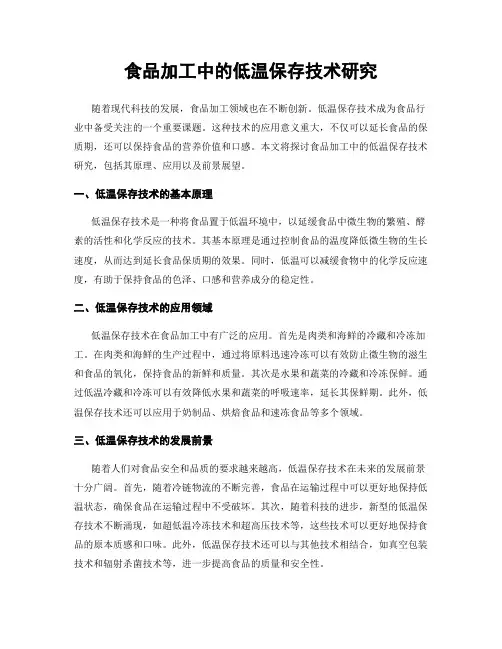 食品加工中的低温保存技术研究

随着现代科技的发展，食品加工领域也在不断创新。低温保存技术成为食品行业中备受关注的一个重要课题。这种技术的应用意义重大，不仅可以延长食品的保质期，还可以保持食品的营养价值和口感。本文将探讨食品加工中的低温保存技术研究，包括其原理、应用以及前景展望。

一、低温保存技术的基本原理

低温保存技术是一种将食品置于低温环境中，以延缓食品中微生物的繁殖、酵素的活性和化学反应的技术。其基本原理是通过控制食品的温度降低微生物的生长速度，从而达到延长食品保质期的效果。同时，低温可以减缓食物中的化学反应速度，有助于保持食品的色泽、口感和营养成分的稳定性。

二、低温保存技术的应用领域

低温保存技术在食品加工中有广泛的应用。首先是肉类和海鲜的冷藏和冷冻加工。在肉类和海鲜的生产过程中，通过将原料迅速冷冻可以有效防止微生物的滋生和食品的氧化，保持食品的新鲜和质量。其次是水果和蔬菜的冷藏和冷冻保鲜。通过低温冷藏和冷冻可以有效降低水果和蔬菜的呼吸速率，延长其保鲜期。此外，低温保存技术还可以应用于奶制品、烘焙食品和速冻食品等多个领域。

三、低温保存技术的发展前景

随着人们对食品安全和品质的要求越来越高，低温保存技术在未来的发展前景十分广阔。首先，随着冷链物流的不断完善，食品在运输过程中可以更好地保持低温状态，确保食品在运输过程中不受破坏。其次，随着科技的进步，新型的低温保存技术不断涌现，如超低温冷冻技术和超高压技术等，这些技术可以更好地保持食品的原本质感和口味。此外，低温保存技术还可以与其他技术相结合，如真空包装技术和辐射杀菌技术等，进一步提高食品的质量和安全性。